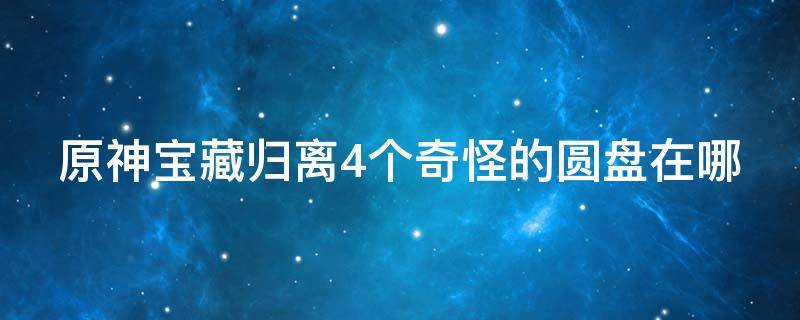 原神宝藏归离4个奇怪的圆盘在哪